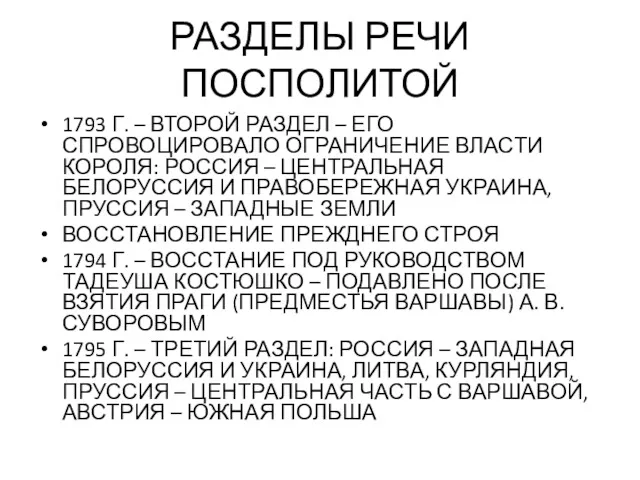 РАЗДЕЛЫ РЕЧИ ПОСПОЛИТОЙ

• 1793 Г. – ВТОРОЙ РАЗДЕЛ – ЕГО СПРОВОЦИРОВАЛО ОГРАНИЧЕНИЕ ВЛАСТИ КОРОЛЯ: РОССИЯ – ЦЕНТРАЛЬНАЯ БЕЛОРУССИЯ И ПРАВОБЕРЕЖНАЯ УКРАИНА, ПРУССИЯ – ЗАПАДНЫЕ ЗЕМЛИ
• ВОССТАНОВЛЕНИЕ ПРЕЖДНЕГО СТРОЯ
• 1794 Г. – ВОССТАНИЕ ПОД РУКОВОДСТВОМ ТАДЕУША КОСТЮШКО – ПОДАВЛЕНО ПОСЛЕ ВЗЯТИЯ ПРАГИ (ПРЕДМЕСТЬЯ ВАРШАВЫ) А. В. СУВОРОВЫМ
• 1795 Г. – ТРЕТИЙ РАЗДЕЛ: РОССИЯ – ЗАПАДНАЯ БЕЛОРУССИЯ И УКРАИНА, ЛИТВА, КУРЛЯНДИЯ, ПРУССИЯ – ЦЕНТРАЛЬНАЯ ЧАСТЬ С ВАРШАВОЙ, АВСТРИЯ – ЮЖНАЯ ПОЛЬША